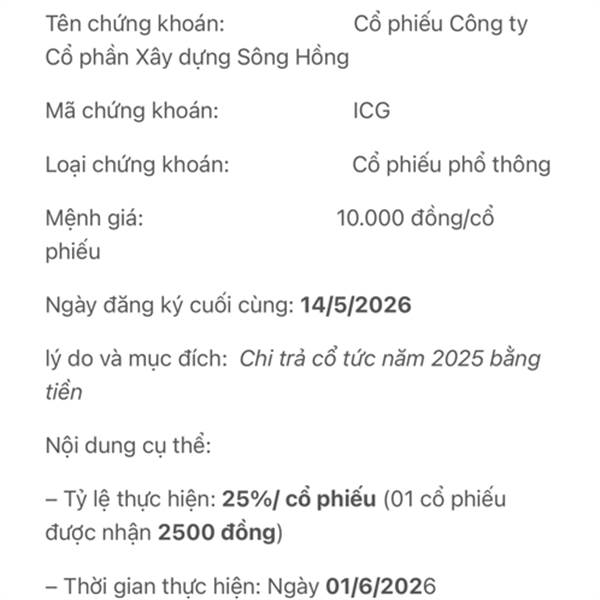 Tên chứng khoán: Cổ phiếu Công ty Cổ phần Xây dựng Sông Hồng

Mã chứng khoán: ICG

Loại chứng khoán: Cổ phiếu phổ thông

Mệnh giá: 10.000 đồng/cổ phiếu

Ngày đăng ký cuối cùng: 14/5/2026

lý do và mục đích: Chi trả cổ tức năm 2025 bằng tiền

Nội dung cụ thể:

– Tỷ lệ thực hiện: 25%/ cổ phiếu (01 cổ phiếu được nhận 2500 đồng)

– Thời gian thực hiện: Ngày 01/6/2026